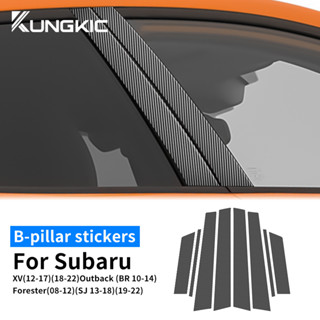 KUNGKIC

B-pillar stickers

For Subaru

XV(12-17)(18-22)Outback (BR 10-14)
Forester(08-12)(SJ 13-18)(19-22)